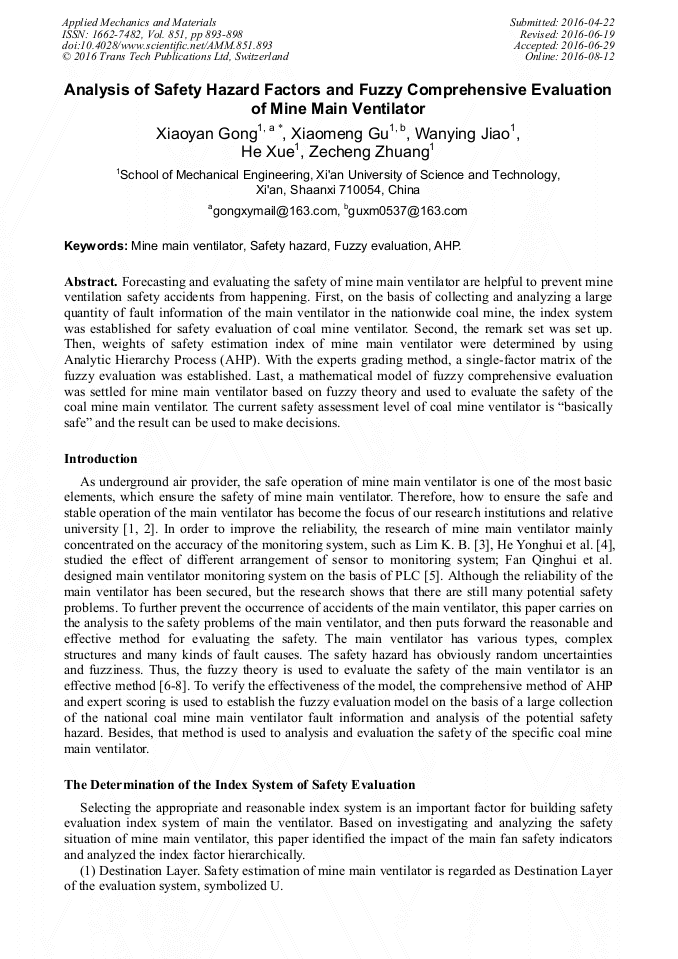 Applied Mechanics and Materials
ISSN: 1662-7482, Vol. 851, pp 893-898
doi:10.4028/www.scientific.net/AMM.851.893
© 2016 Trans Tech Publications Ltd, Switzerland

Submitted: 2016-04-22
Revised: 2016-06-19
Accepted: 2016-06-29
Online: 2016-08-12

Analysis of Safety Hazard Factors and Fuzzy Comprehensive Evaluation of Mine Main Ventilator

Xiaoyan Gong$^{1, a *}$, Xiaomeng Gu$^{1, b}$, Wanying Jiao$^{1}$, He Xue$^{1}$, Zecheng Zhuang$^{1}$

$^{1}$School of Mechanical Engineering, Xi'an University of Science and Technology, Xi'an, Shaanxi 710054, China

$^{a}$gongxymail@163.com, $^{b}$guxm0537@163.com

Keywords: Mine main ventilator, Safety hazard, Fuzzy evaluation, AHP.

Abstract. Forecasting and evaluating the safety of mine main ventilator are helpful to prevent mine ventilation safety accidents from happening. First, on the basis of collecting and analyzing a large quantity of fault information of the main ventilator in the nationwide coal mine, the index system was established for safety evaluation of coal mine ventilator. Second, the remark set was set up. Then, weights of safety estimation index of mine main ventilator were determined by using Analytic Hierarchy Process (AHP). With the experts grading method, a single-factor matrix of the fuzzy evaluation was established. Last, a mathematical model of fuzzy comprehensive evaluation was settled for mine main ventilator based on fuzzy theory and used to evaluate the safety of the coal mine main ventilator. The current safety assessment level of coal mine ventilator is “basically safe” and the result can be used to make decisions.

Introduction

As underground air provider, the safe operation of mine main ventilator is one of the most basic elements, which ensure the safety of mine main ventilator. Therefore, how to ensure the safe and stable operation of the main ventilator has become the focus of our research institutions and relative university [1, 2]. In order to improve the reliability, the research of mine main ventilator mainly concentrated on the accuracy of the monitoring system, such as Lim K. B. [3], He Yonghui et al. [4], studied the effect of different arrangement of sensor to monitoring system; Fan Qinghui et al. designed main ventilator monitoring system on the basis of PLC [5]. Although the reliability of the main ventilator has been secured, but the research shows that there are still many potential safety problems. To further prevent the occurrence of accidents of the main ventilator, this paper carries on the analysis to the safety problems of the main ventilator, and then puts forward the reasonable and effective method for evaluating the safety. The main ventilator has various types, complex structures and many kinds of fault causes. The safety hazard has obviously random uncertainties and fuzziness. Thus, the fuzzy theory is used to evaluate the safety of the main ventilator is an effective method [6-8]. To verify the effectiveness of the model, the comprehensive method of AHP and expert scoring is used to establish the fuzzy evaluation model on the basis of a large collection of the national coal mine main ventilator fault information and analysis of the potential safety hazard. Besides, that method is used to analysis and evaluation the safety of the specific coal mine main ventilator.

The Determination of the Index System of Safety Evaluation

Selecting the appropriate and reasonable index system is an important factor for building safety evaluation index system of main the ventilator. Based on investigating and analyzing the safety situation of mine main ventilator, this paper identified the impact of the main fan safety indicators and analyzed the index factor hierarchically.

(1) Destination Layer. Safety estimation of mine main ventilator is regarded as Destination Layer of the evaluation system, symbolized U.